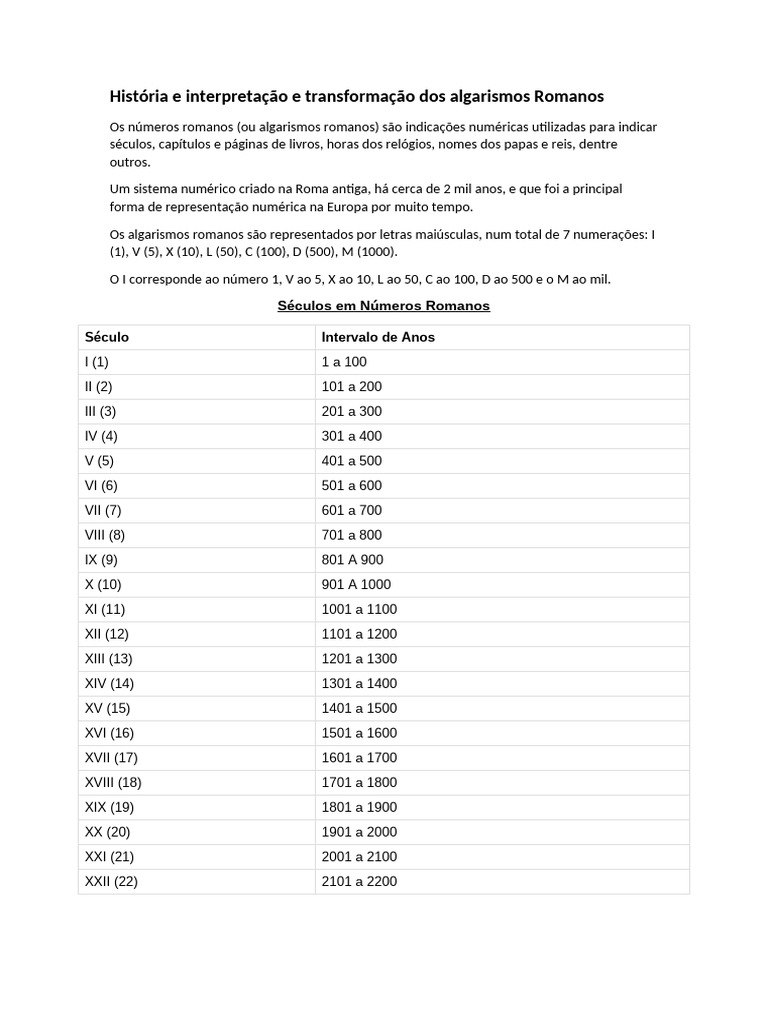 História e interpretação e transformação dos algarismos Romanos

Os números romanos (ou algarismos romanos) são indicações numéricas utilizadas para indicar séculos, capítulos e páginas de livros, horas dos relógios, nomes dos papas e reis, dentre outros.

Um sistema numérico criado na Roma antiga, há cerca de 2 mil anos, e que foi a principal forma de representação numérica na Europa por muito tempo.

Os algarismos romanos são representados por letras maiúsculas, num total de 7 numerações: I (1), V (5), X (10), L (50), C (100), D (500), M (1000).

O I corresponde ao número 1, V ao 5, X ao 10, L ao 50, C ao 100, D ao 500 e o M ao mil.

Séculos em Números Romanos

| Século | Intervalo de Anos |
|---|---|
| I (1) | 1 a 100 |
| II (2) | 101 a 200 |
| III (3) | 201 a 300 |
| IV (4) | 301 a 400 |
| V (5) | 401 a 500 |
| VI (6) | 501 a 600 |
| VII (7) | 601 a 700 |
| VIII (8) | 701 a 800 |
| IX (9) | 801 A 900 |
| X (10) | 901 A 1000 |
| XI (11) | 1001 a 1100 |
| XII (12) | 1101 a 1200 |
| XIII (13) | 1201 a 1300 |
| XIV (14) | 1301 a 1400 |
| XV (15) | 1401 a 1500 |
| XVI (16) | 1501 a 1600 |
| XVII (17) | 1601 a 1700 |
| XVIII (18) | 1701 a 1800 |
| XIX (19) | 1801 a 1900 |
| XX (20) | 1901 a 2000 |
| XXI (21) | 2001 a 2100 |
| XXII (22) | 2101 a 2200 |